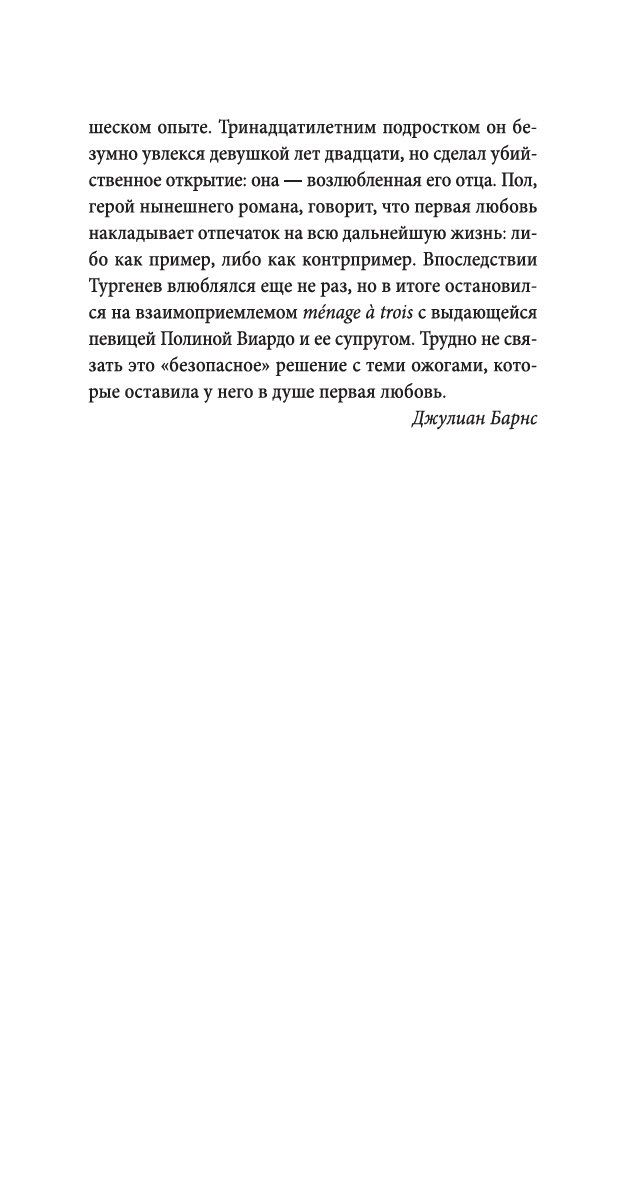 шеском опыте. Тринадцатилетним подростком он безумно увлекся девушкой лет двадцати, но сделал убийственное открытие: она — возлюбленная его отца. Пол, герой нынешнего романа, говорит, что первая любовь накладывает отпечаток на всю дальнейшую жизнь: либо как пример, либо как контрпример. Впоследствии Тургенев влюблялся еще не раз, но в итоге остановился на взаимоприемлемом ménage à trois с выдающейся певицей Полиной Виардо и ее супругом. Трудно не связать это «безопасное» решение с теми ожогами, которые оставила у него в душе первая любовь.

Джулиан Барнс